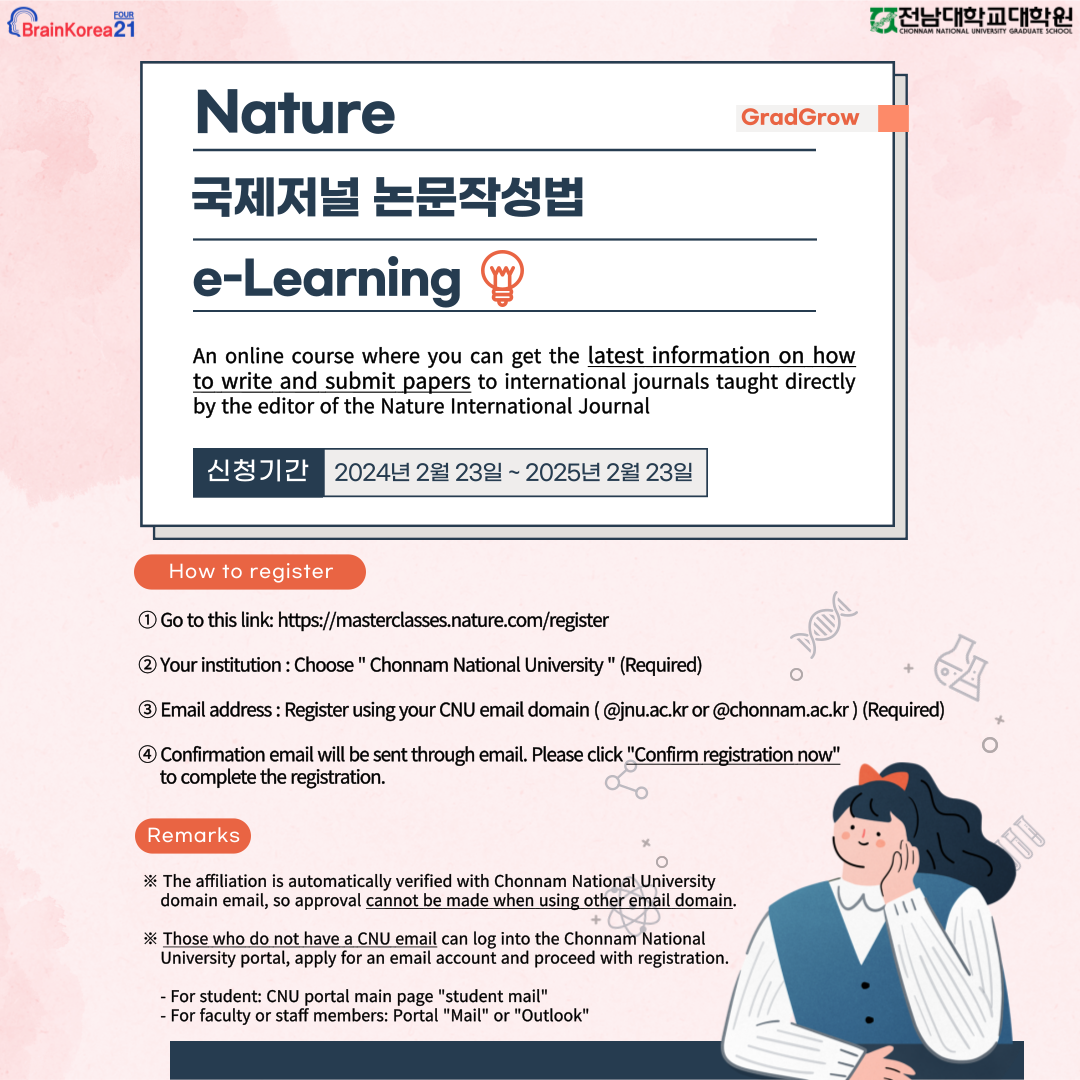 BrainKorea21 FOUR

전남대학교대학원
CHONNAM NATIONAL UNIVERSITY GRADUATE SCHOOL

Nature

GradGrow

국제저널 논문작성법

e-Learning

An online course where you can get the latest information on how to write and submit papers to international journals taught directly by the editor of the Nature International Journal

신청기간 2024년 2월 23일 ~ 2025년 2월 23일

How to register

① Go to this link: https://masterclasses.nature.com/register

② Your institution : Choose " Chonnam National University " (Required)

③ Email address : Register using your CNU email domain ( @jnu.ac.kr or @chonnam.ac.kr ) (Required)

④ Confirmation email will be sent through email. Please click "Confirm registration now" to complete the registration.

Remarks

※ The affiliation is automatically verified with Chonnam National University domain email, so approval cannot be made when using other email domain.

※ Those who do not have a CNU email can log into the Chonnam National University portal, apply for an email account and proceed with registration.

- For student: CNU portal main page "student mail"
- For faculty or staff members: Portal "Mail" or "Outlook"